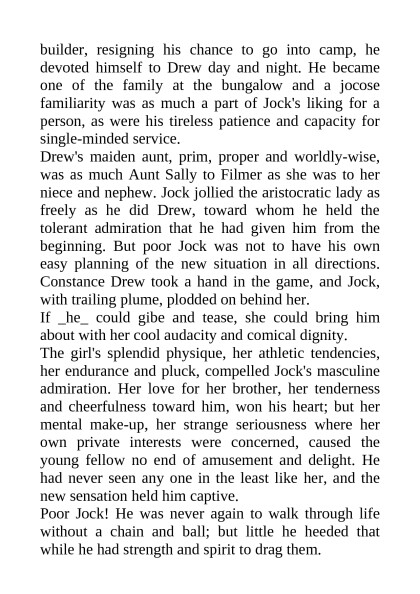 builder, resigning his chance to go into camp, he devoted himself to Drew day and night. He became one of the family at the bungalow and a jocose familiarity was as much a part of Jock's liking for a person, as were his tireless patience and capacity for single-minded service.

Drew's maiden aunt, prim, proper and worldly-wise, was as much Aunt Sally to Filmer as she was to her niece and nephew. Jock jollied the aristocratic lady as freely as he did Drew, toward whom he held the tolerant admiration that he had given him from the beginning. But poor Jock was not to have his own easy planning of the new situation in all directions. Constance Drew took a hand in the game, and Jock, with trailing plume, plodded on behind her.

If _he_ could gibe and tease, she could bring him about with her cool audacity and comical dignity.

The girl's splendid physique, her athletic tendencies, her endurance and pluck, compelled Jock's masculine admiration. Her love for her brother, her tenderness and cheerfulness toward him, won his heart; but her mental make-up, her strange seriousness where her own private interests were concerned, caused the young fellow no end of amusement and delight. He had never seen any one in the least like her, and the new sensation held him captive.

Poor Jock! He was never again to walk through life without a chain and ball; but little he heeded that while he had strength and spirit to drag them.